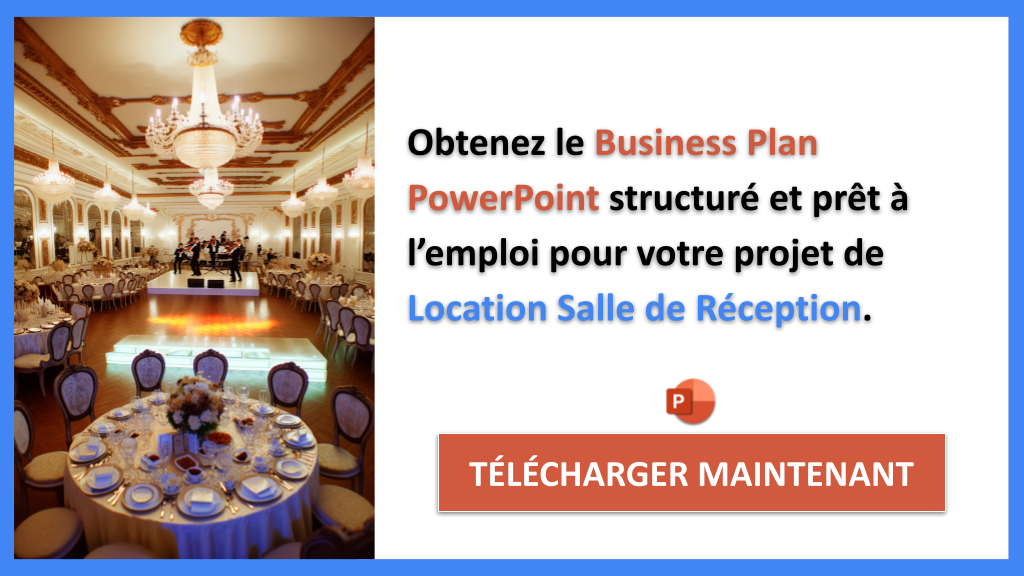 Obtenez le Business Plan PowerPoint structuré et prêt à l’emploi pour votre projet de Location Salle de Réception.

P

TÉLÉCHARGER MAINTENANT